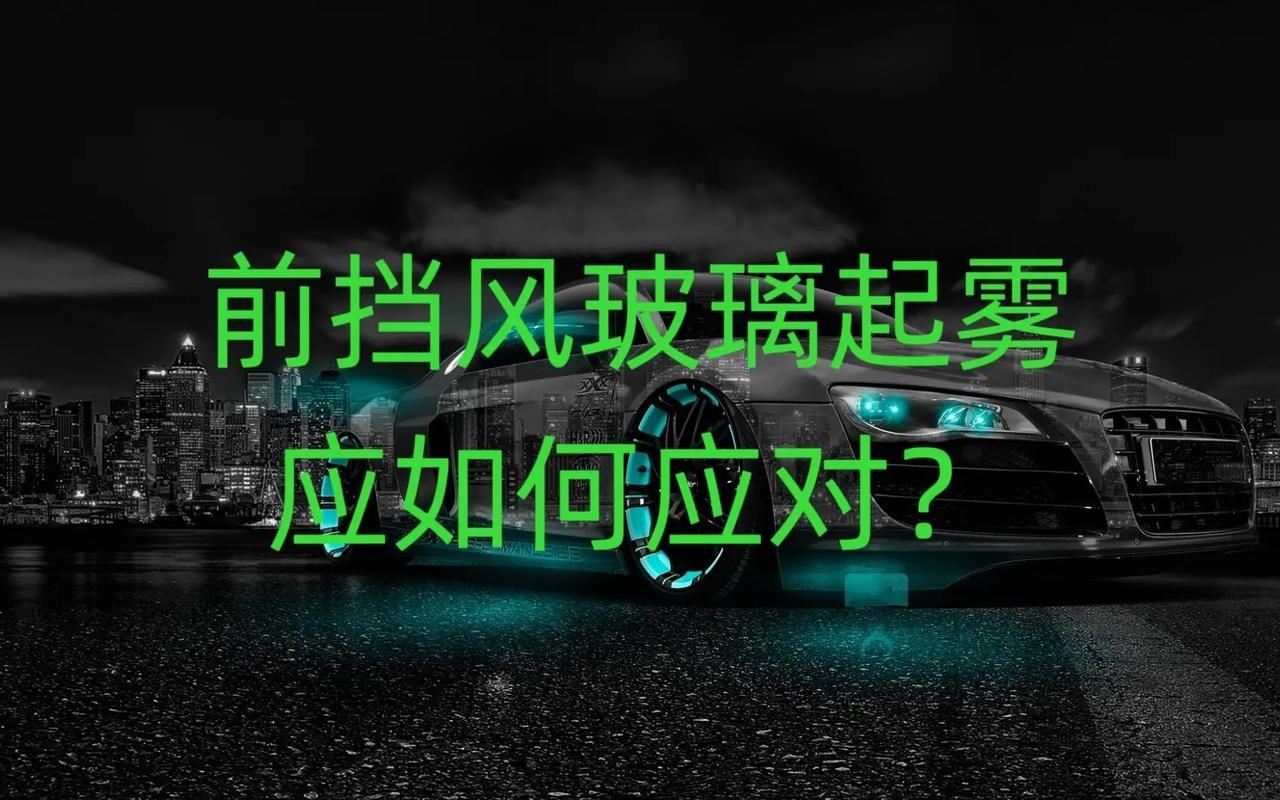 前挡风玻璃起雾
应如何应对？